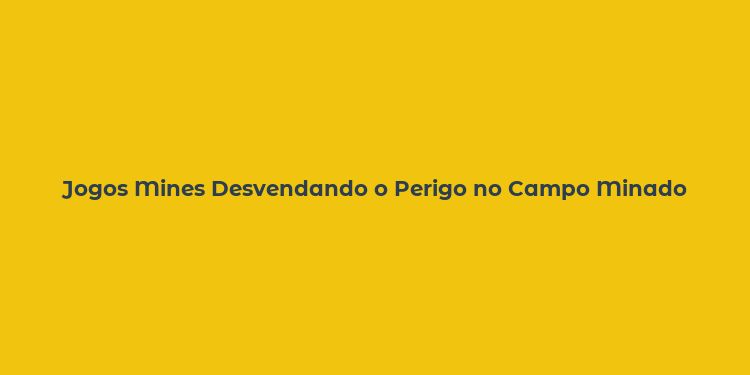 Jogos Mines Desvendando o Perigo no Campo Minado